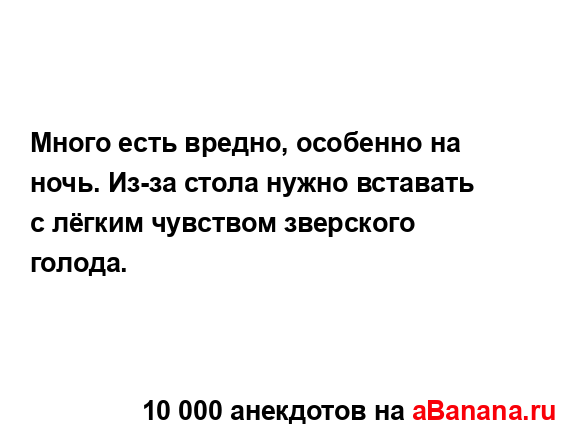 Много есть вредно, особенно на ночь. Из-за стола нужно вставать с лёгким чувством зверского голода.

10 000 анекдотов на aBanana.ru